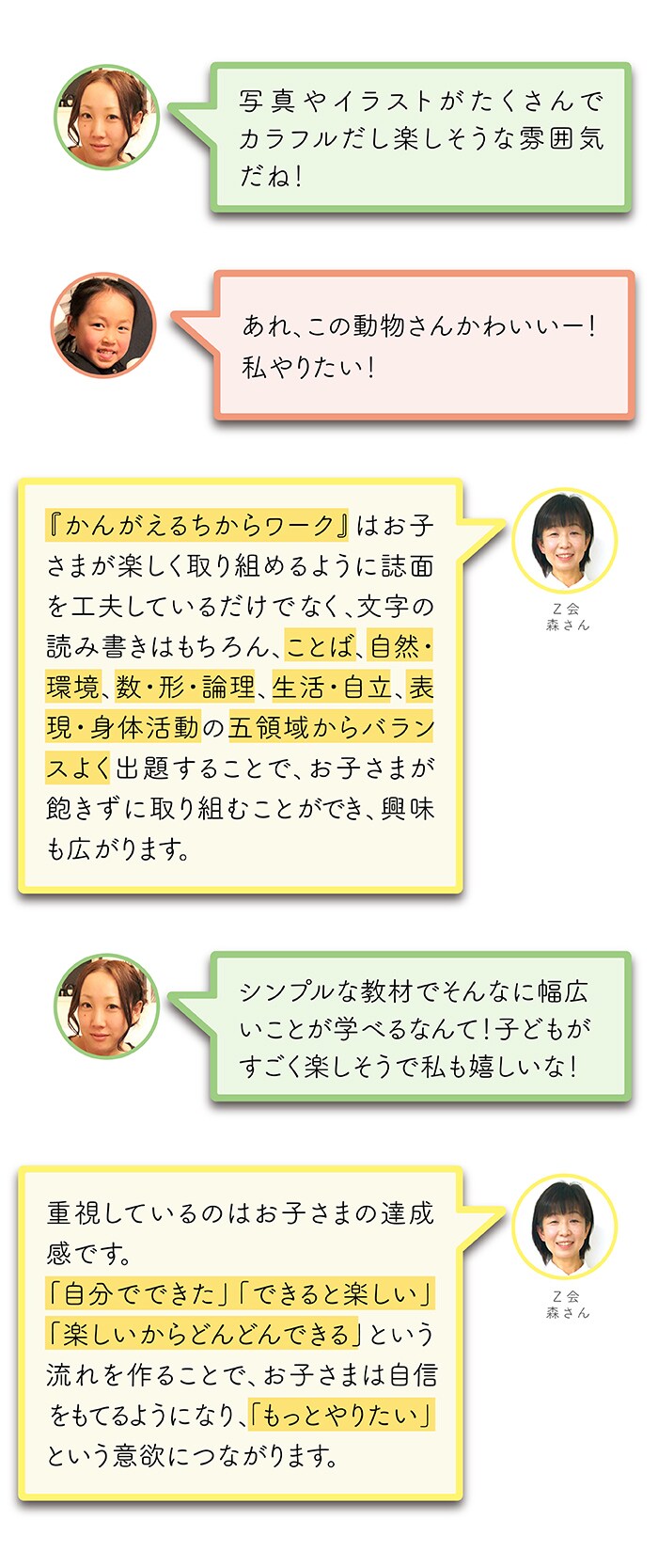 写真やイラストがたくさんでカラフルだし楽しそうな雰囲気だね!

あれ、この動物さんかわいいー!私やりたい!

『かんがえるちからワーク』はお子さまが楽しく取り組めるように誌面を工夫しているだけでなく、文字の読み書きはもちろん、ことば、自然・環境、数・形・論理、生活・自立、表現・身体活動の五領域からバランスよく出題することで、お子さまが飽きずに取り組むことができ、興味も広がります。

Z会
森さん

シンプルな教材でそんなに幅広いことが学べるなんて!子どもがすごく楽しそうで私も嬉しいな!

重視しているのはお子さまの達成感です。
「自分でできた」「できると楽しい」「楽しいからどんどんできる」という流れを作ることで、お子さまは自信をもてるようになり、「もっとやりたい」という意欲につながります。

Z会
森さん